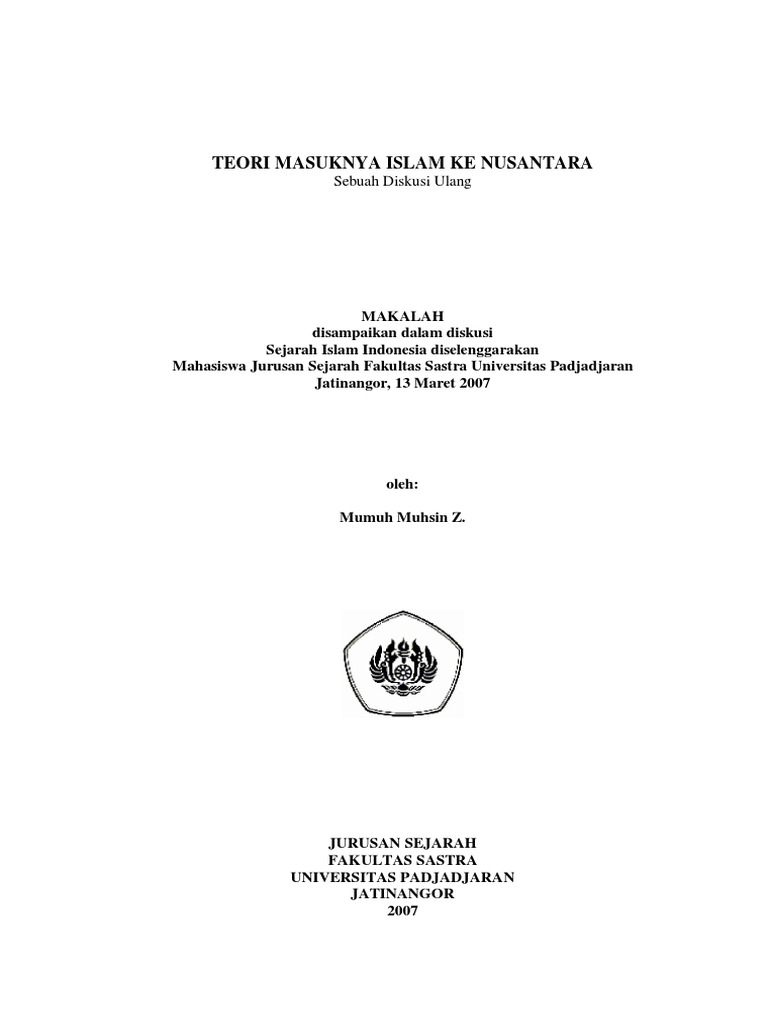 TEORI MASUKNYA ISLAM KE NUSANTARA
Sebuah Diskusi Ulang

MAKALAH
disampaikan dalam diskusi
Sejarah Islam Indonesia diselenggarakan
Mahasiswa Jurusan Sejarah Fakultas Sastra Universitas Padjadjaran
Jatinangor, 13 Maret 2007

oleh:

Mumuh Muhsin Z.

JURUSAN SEJARAH
FAKULTAS SASTRA
UNIVERSITAS PADJADJARAN
JATINANGOR
2007